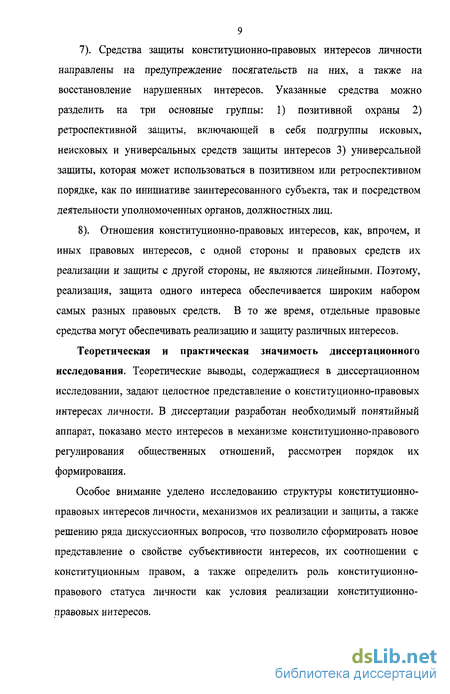 9

7). Средства защиты конституционно-правовых интересов личности направлены на предупреждение посягательств на них, а также на восстановление нарушенных интересов. Указанные средства можно разделить на три основные группы: 1) позитивной охраны 2) ретроспективной защиты, включающей в себя подгруппы исковых, неисковых и универсальных средств защиты интересов 3) универсальной защиты, которая может использоваться в позитивном или ретроспективном порядке, как по инициативе заинтересованного субъекта, так и посредством деятельности уполномоченных органов, должностных лиц.

8). Отношения конституционно-правовых интересов, как, впрочем, и иных правовых интересов, с одной стороны и правовых средств их реализации и защиты с другой стороны, не являются линейными. Поэтому, реализация, защита одного интереса обеспечивается широким набором самых разных правовых средств. В то же время, отдельные правовые средства могут обеспечивать реализацию и защиту различных интересов.

Теоретическая и практическая значимость диссертационного исследования. Теоретические выводы, содержащиеся в диссертационном исследовании, задают целостное представление о конституционно-правовых интересах личности. В диссертации разработан необходимый понятийный аппарат, показано место интересов в механизме конституционно-правового регулирования общественных отношений, рассмотрен порядок их формирования.

Особое внимание уделено исследованию структуры конституционно-правовых интересов личности, механизмов их реализации и защиты, а также решению ряда дискуссионных вопросов, что позволило сформировать новое представление о свойстве субъективности интересов, их соотношении с конституционным правом, а также определить роль конституционно-правового статуса личности как условия реализации конституционно-правовых интересов.

dsLib.net
библиотека диссертаций